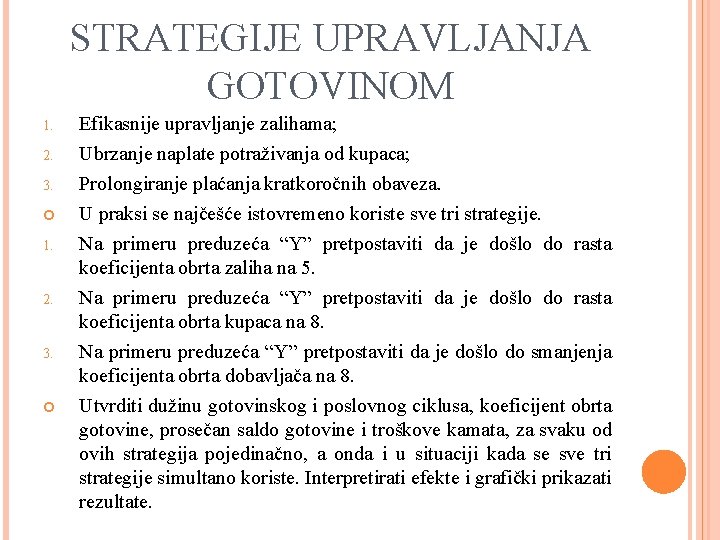 STRATEGIJE UPRAVLJANJA GOTOVINOM

1. Efikasnije upravljanje zalihama;
2. Ubrzanje naplate potraživanja od kupaca;
3. Prolongiranje plaćanja kratkoročnih obaveza.

U praksi se najčešće istovremeno koriste sve tri strategije.

1. Na primeru preduzeća “Y” pretpostaviti da je došlo do rasta koeficijenta obrta zaliha na 5.
2. Na primeru preduzeća “Y” pretpostaviti da je došlo do rasta koeficijenta obrta kupaca na 8.
3. Na primeru preduzeća “Y” pretpostaviti da je došlo do smanjenja koeficijenta obrta dobavljača na 8.

Utvrditi dužinu gotovinskog i poslovnog ciklusa, koeficijent obrta gotovine, prosečan saldo gotovine i troškove kamata, za svaku od ovih strategija pojedinačno, a onda i u situaciji kada se sve tri strategije simultano koriste. Interpretirati efekte i grafički prikazati rezultate.